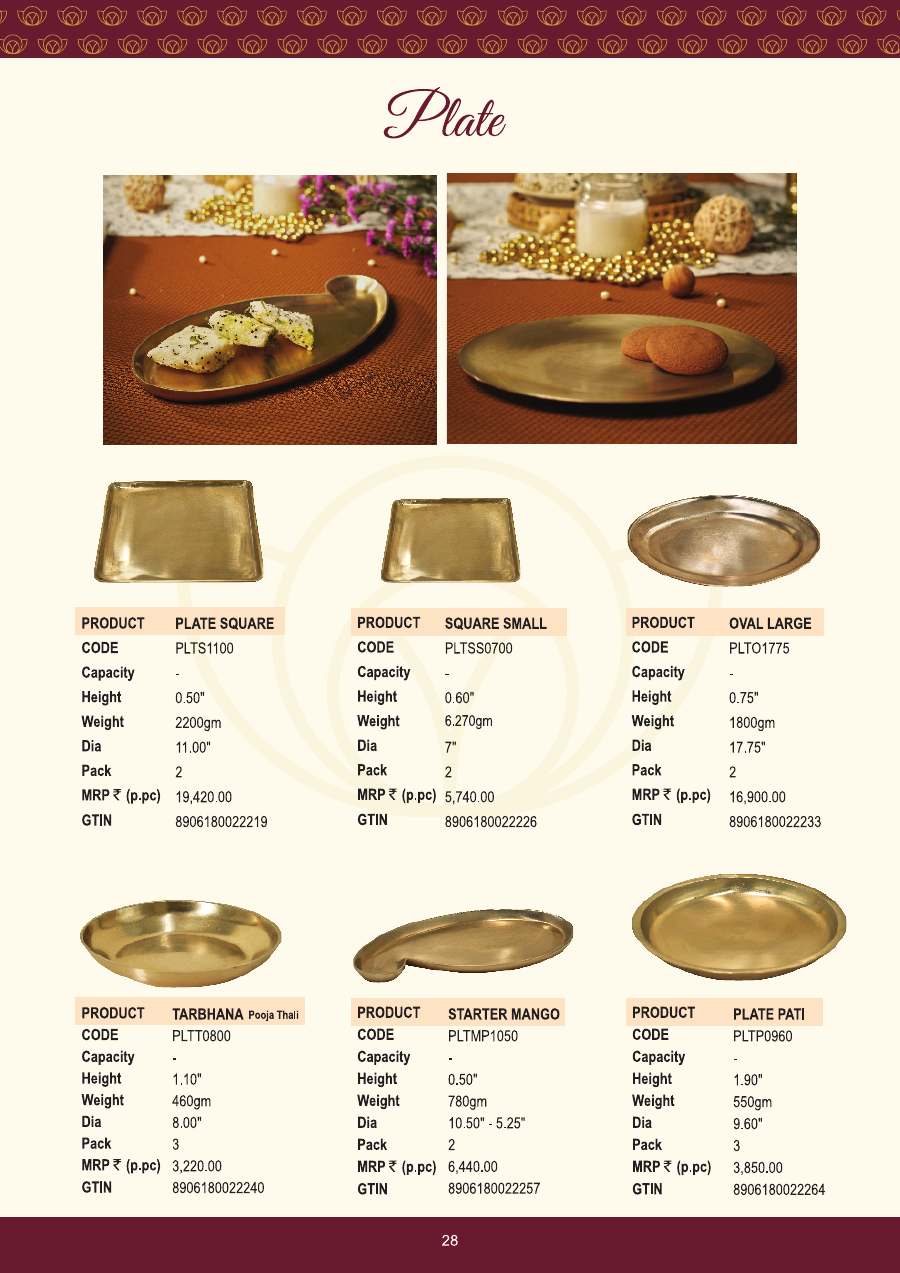 Plate

| PRODUCT | PLATE SQUARE |
|---|---|
| CODE | PLTS1100 |
| Capacity | - |
| Height | 0.50" |
| Weight | 2200gm |
| Dia | 11.00" |
| Pack | 2 |
| MRP ₹ (p.pc) | 19,420.00 |
| GTIN | 8906180022219 |

| PRODUCT | SQUARE SMALL |
|---|---|
| CODE | PLTSS0700 |
| Capacity | - |
| Height | 0.60" |
| Weight | 6.270gm |
| Dia | 7" |
| Pack | 2 |
| MRP ₹ (p.pc) | 5,740.00 |
| GTIN | 8906180022226 |

| PRODUCT | OVAL LARGE |
|---|---|
| CODE | PLTO1775 |
| Capacity | - |
| Height | 0.75" |
| Weight | 1800gm |
| Dia | 17.75" |
| Pack | 2 |
| MRP ₹ (p.pc) | 16,900.00 |
| GTIN | 8906180022233 |

| PRODUCT | TARBHANA Pooja Thali |
|---|---|
| CODE | PLTT0800 |
| Capacity | - |
| Height | 1.10" |
| Weight | 460gm |
| Dia | 8.00" |
| Pack | 3 |
| MRP ₹ (p.pc) | 3,220.00 |
| GTIN | 8906180022240 |

| PRODUCT | STARTER MANGO |
|---|---|
| CODE | PLTMP1050 |
| Capacity | - |
| Height | 0.50" |
| Weight | 780gm |
| Dia | 10.50" - 5.25" |
| Pack | 2 |
| MRP ₹ (p.pc) | 6,440.00 |
| GTIN | 8906180022257 |

| PRODUCT | PLATE PATI |
|---|---|
| CODE | PLTP0960 |
| Capacity | - |
| Height | 1.90" |
| Weight | 550gm |
| Dia | 9.60" |
| Pack | 3 |
| MRP ₹ (p.pc) | 3,850.00 |
| GTIN | 8906180022264 |

28